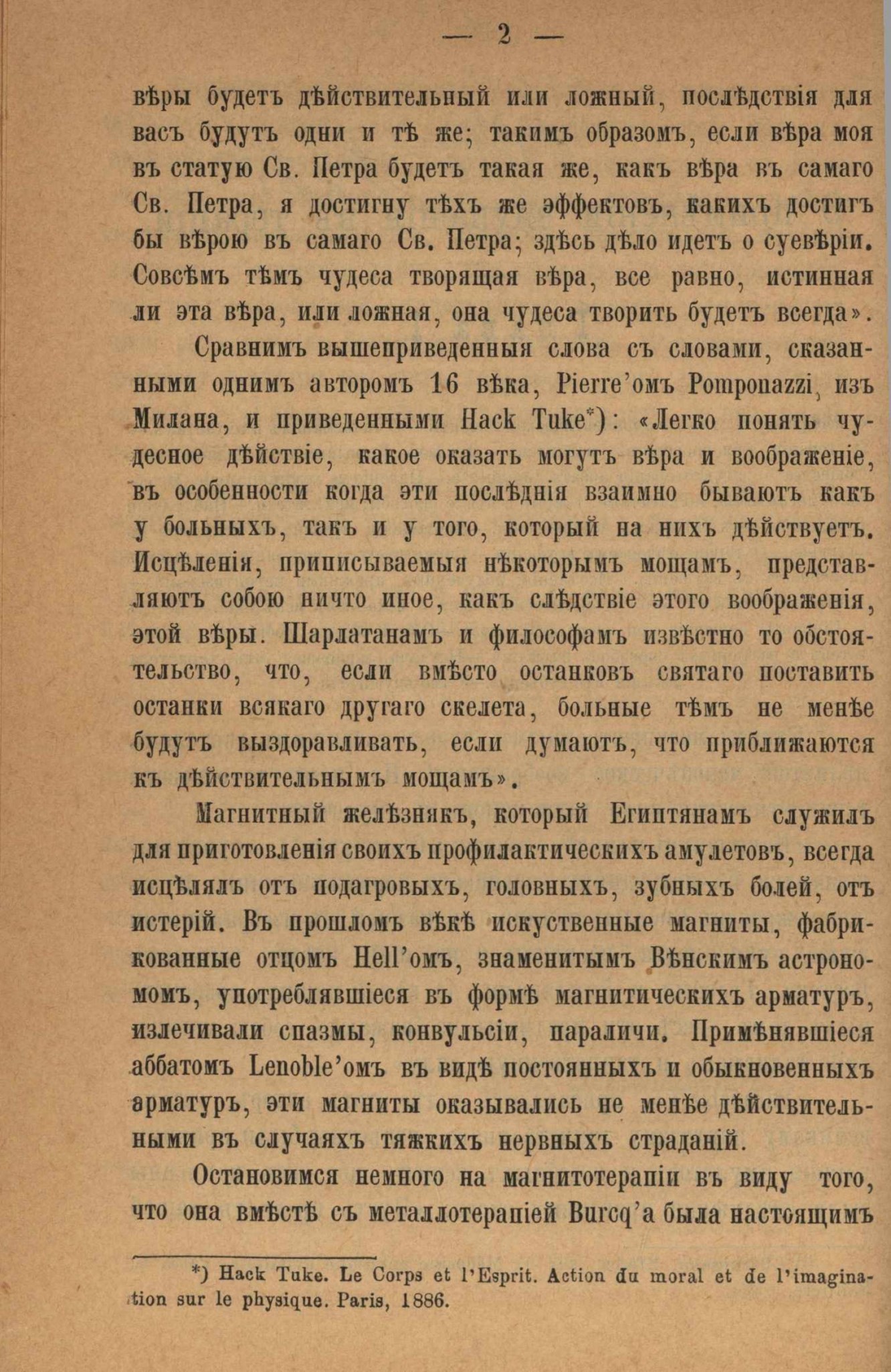 — 2 —

вѣры будетъ дѣйствительный или ложный, послѣдствія для васъ будутъ одни и тѣ же; такимъ образомъ, если вѣра моя въ статую Св. Петра будетъ такая же, какъ вѣра въ самаго Св. Петра, я достигну тѣхъ же эффектовъ, какихъ достигъ бы вѣрою въ самаго Св. Петра; здѣсь дѣло идетъ о суевѣріи. Совсѣмъ тѣмъ чудеса творящая вѣра, все равно, истинная ли эта вѣра, или ложная, она чудеса творить будетъ всегда».

Сравнимъ вышеприведенныя слова съ словами, сказанными однимъ авторомъ 16 вѣка, Pierre'омъ Pomponazzi, изъ Милана, и приведенными Hack Tuke*): «Легко понять чудесное дѣйствіе, какое оказать могутъ вѣра и воображеніе, въ особенности когда эти послѣднія взаимно бываютъ какъ у больныхъ, такъ и у того, который на нихъ дѣйствуетъ. Исцѣленія, приписываемыя нѣкоторымъ мощамъ, представляютъ собою ничто иное, какъ слѣдствіе этого воображенія, этой вѣры. Шарлатанамъ и философамъ извѣстно то обстоятельство, что, если вмѣсто останковъ святаго поставить останки всякаго другаго скелета, больные тѣмъ не менѣе будутъ выздоравливать, если думаютъ, что приближаются къ дѣйствительнымъ мощамъ».

Магнитный желѣзнякъ, который Египтянамъ служилъ для приготовленія своихъ профилактическихъ амулетовъ, всегда исцѣлялъ отъ подагровыхъ, головныхъ, зубныхъ болей, отъ истерій. Въ прошломъ вѣкѣ искуственные магниты, фабрикованные отцомъ Hell'омъ, знаменитымъ Вѣнскимъ астрономомъ, употреблявшіеся въ формѣ магнитическихъ арматуръ, излечивали спазмы, конвульсіи, параличи. Примѣнявшіеся аббатомъ Lenoble'омъ въ видѣ постоянныхъ и обыкновенныхъ арматуръ, эти магниты оказывались не менѣе дѣйствительными въ случаяхъ тяжкихъ нервныхъ страданій.

Остановимся немного на магнитотерапіи въ виду того, что она вмѣстѣ съ металлотерапіей Burcq'а была настоящимъ

*) Hack Tuke. Le Corps et l'Esprit. Action du moral et de l'imagination sur le physique. Paris, 1886.